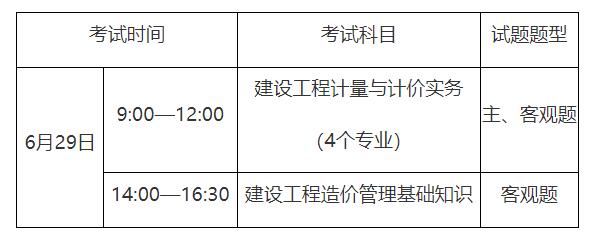 | 考试时间 | | 考试科目 | 试题题型 |
|---|---|---|---|
| 6月29日 | 9:00—12:00 | 建设工程计量与计价实务 (4个专业) | 主、客观题 |
| | 14:00—16:30 | 建设工程造价管理基础知识 | 客观题 |